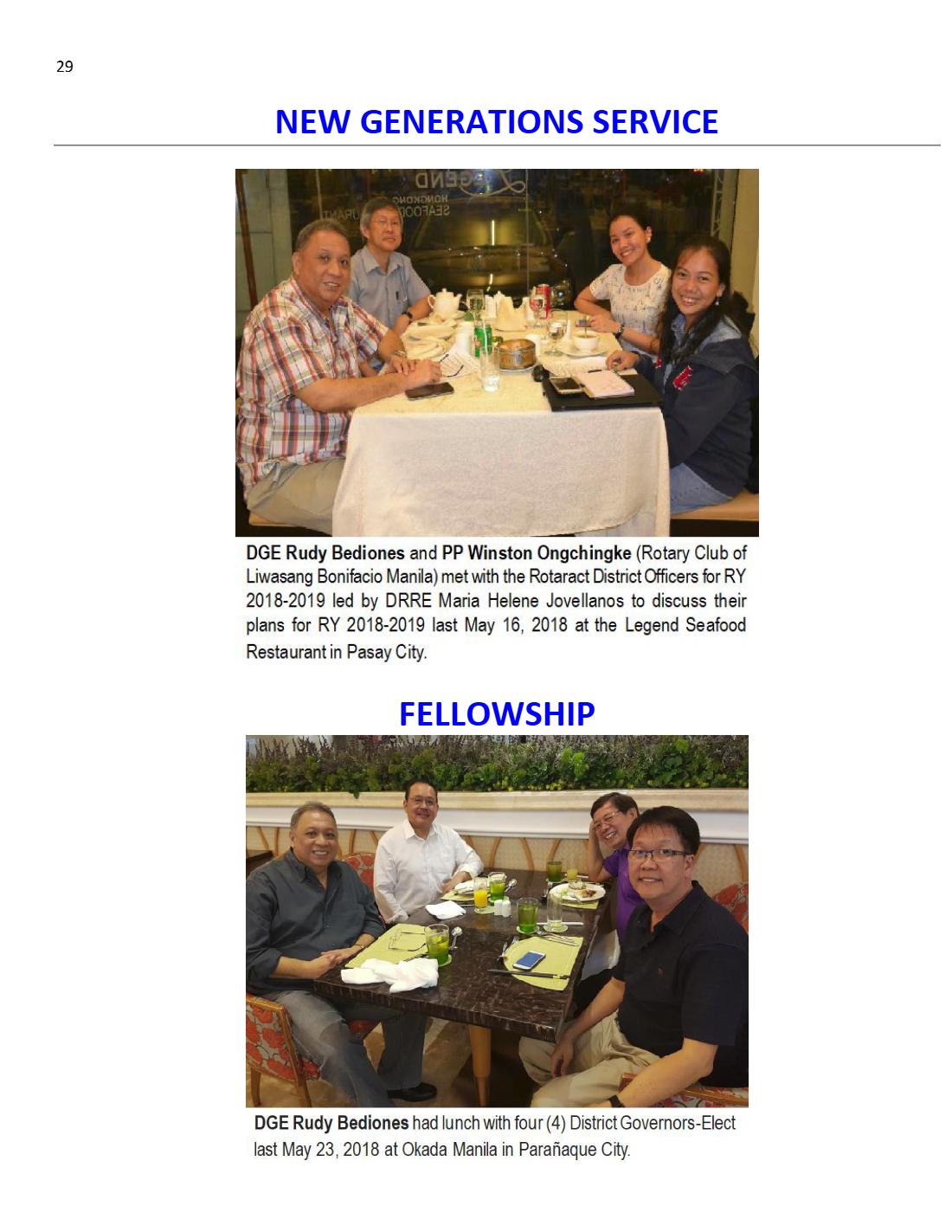 29

NEW GENERATIONS SERVICE

DGE Rudy Bediones and PP Winston Ongchingke (Rotary Club of Liwasang Bonifacio Manila) met with the Rotaract District Officers for RY 2018-2019 led by DRRE Maria Helene Jovellanos to discuss their plans for RY 2018-2019 last May 16, 2018 at the Legend Seafood Restaurant in Pasay City.

FELLOWSHIP

DGE Rudy Bediones had lunch with four (4) District Governors-Elect last May 23, 2018 at Okada Manila in Parañaque City.